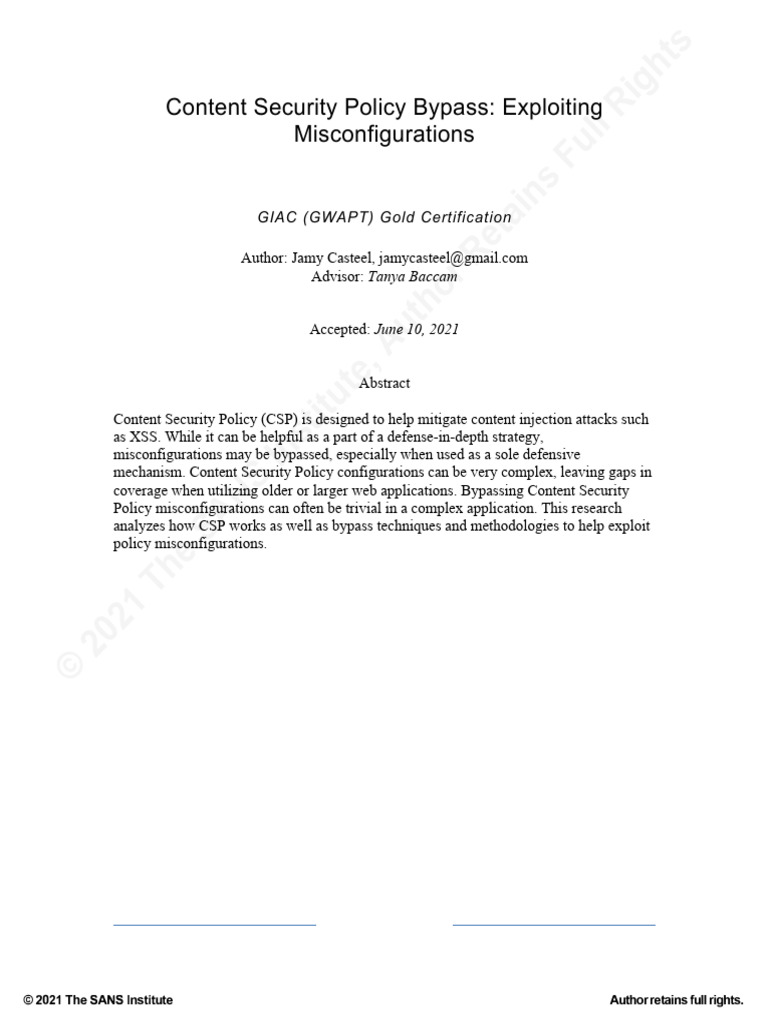 Content Security Policy Bypass: Exploiting Misconfigurations

GIAC (GWAPT) Gold Certification

Author: Jamy Casteel, jamycasteel@gmail.com
Advisor: Tanya Baccam

Accepted: June 10, 2021

Abstract

Content Security Policy (CSP) is designed to help mitigate content injection attacks such as XSS. While it can be helpful as a part of a defense-in-depth strategy, misconfigurations may be bypassed, especially when used as a sole defensive mechanism. Content Security Policy configurations can be very complex, leaving gaps in coverage when utilizing older or larger web applications. Bypassing Content Security Policy misconfigurations can often be trivial in a complex application. This research analyzes how CSP works as well as bypass techniques and methodologies to help exploit policy misconfigurations.

© 2021 The SANS Institute, Author Retains Full Rights

© 2021 The SANS Institute

Author retains full rights.